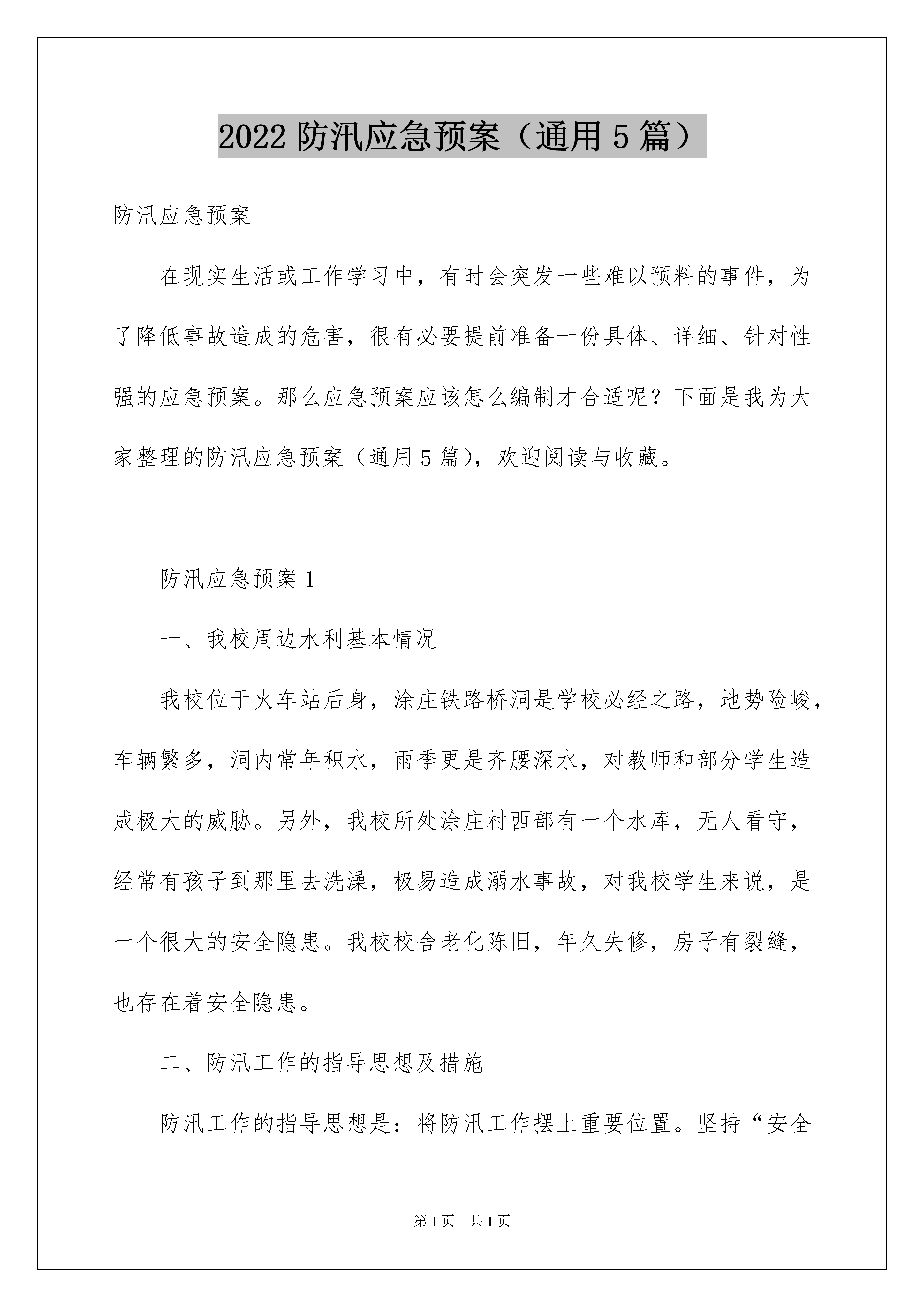 2022 防汛应急预案（通用 5 篇）

防汛应急预案

在现实生活或工作学习中，有时会突发一些难以预料的事件，为了降低事故造成的危害，很有必要提前准备一份具体、详细、针对性强的应急预案。那么应急预案应该怎么编制才合适呢？下面是我为大家整理的防汛应急预案（通用 5 篇），欢迎阅读与收藏。

防汛应急预案 1

一、我校周边水利基本情况

我校位于火车站后身，涂庄铁路桥洞是学校必经之路，地势险峻，车辆繁多，洞内常年积水，雨季更是齐腰深水，对教师和部分学生造成极大的威胁。另外，我校所处涂庄村西部有一个水库，无人看守，经常有孩子到那里去洗澡，极易造成溺水事故，对我校学生来说，是一个很大的安全隐患。我校校舍老化陈旧，年久失修，房子有裂缝，也存在着安全隐患。

二、防汛工作的指导思想及措施

防汛工作的指导思想是：将防汛工作摆上重要位置。坚持“安全

第 1 页　共 1 页